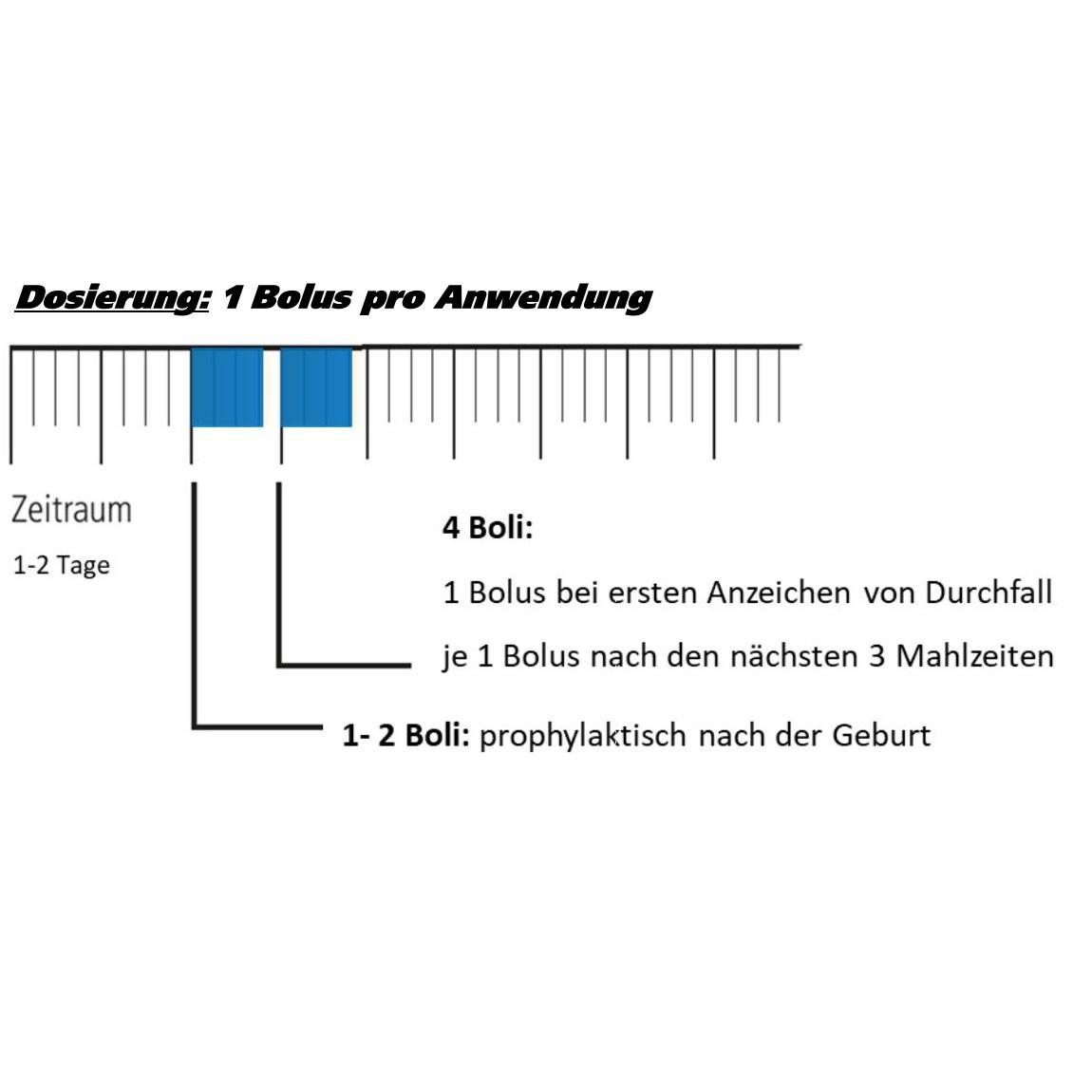 Dosierung: 1 Bolus pro Anwendung

Zeitraum

1-2 Tage

4 Boli:

1 Bolus bei ersten Anzeichen von Durchfall

je 1 Bolus nach den nächsten 3 Mahlzeiten

1- 2 Boli: prophylaktisch nach der Geburt